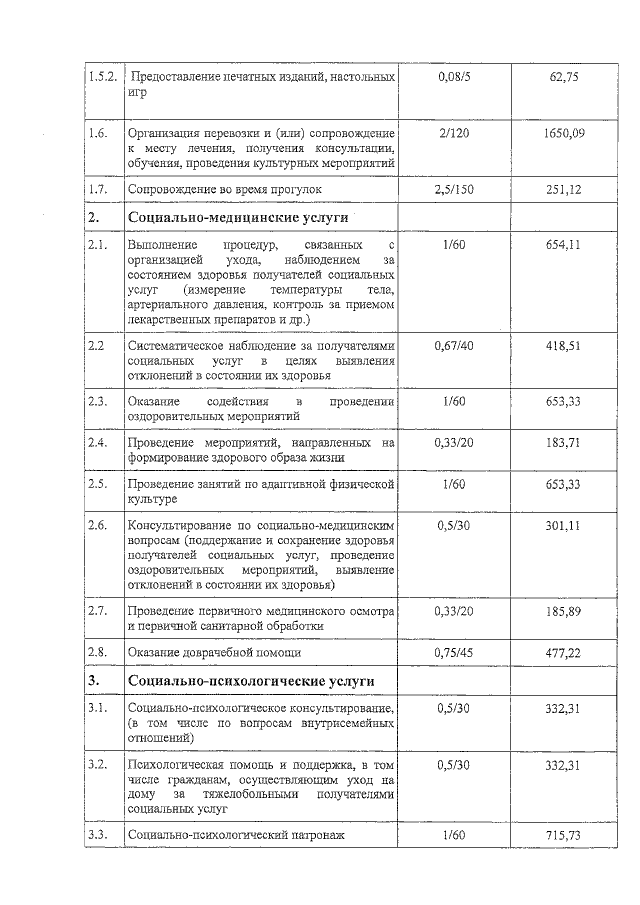 | | | | |
|---|---|---|---|
| 1.5.2. | Предоставление печатных изданий, настольных игр | 0,08/5 | 62,75 |
| 1.6. | Организация перевозки и (или) сопровождение к месту лечения, получения консультации, обучения, проведения культурных мероприятий | 2/120 | 1650,09 |
| 1.7. | Сопровождение во время прогулок | 2,5/150 | 251,12 |
| 2. | Социально-медицинские услуги | | |
| 2.1. | Выполнение процедур, связанных с организацией ухода, наблюдением за состоянием здоровья получателей социальных услуг (измерение температуры тела, артериального давления, контроль за приемом лекарственных препаратов и др.) | 1/60 | 654,11 |
| 2.2 | Систематическое наблюдение за получателями социальных услуг в целях выявления отклонений в состоянии их здоровья | 0,67/40 | 418,51 |
| 2.3. | Оказание содействия в проведении оздоровительных мероприятий | 1/60 | 653,33 |
| 2.4. | Проведение мероприятий, направленных на формирование здорового образа жизни | 0,33/20 | 183,71 |
| 2.5. | Проведение занятий по адаптивной физической культуре | 1/60 | 653,33 |
| 2.6. | Консультирование по социально-медицинским вопросам (поддержание и сохранение здоровья получателей социальных услуг, проведение оздоровительных мероприятий, выявление отклонений в состоянии их здоровья) | 0,5/30 | 301,11 |
| 2.7. | Проведение первичного медицинского осмотра и первичной санитарной обработки | 0,33/20 | 185,89 |
| 2.8. | Оказание доврачебной помощи | 0,75/45 | 477,22 |
| 3. | Социально-психологические услуги | | |
| 3.1. | Социально-психологическое консультирование, (в том числе по вопросам внутрисемейных отношений) | 0,5/30 | 332,31 |
| 3.2. | Психологическая помощь и поддержка, в том числе гражданам, осуществляющим уход на дому за тяжелобольными получателями социальных услуг | 0,5/30 | 332,31 |
| 3.3. | Социально-психологический патронаж | 1/60 | 715,73 |